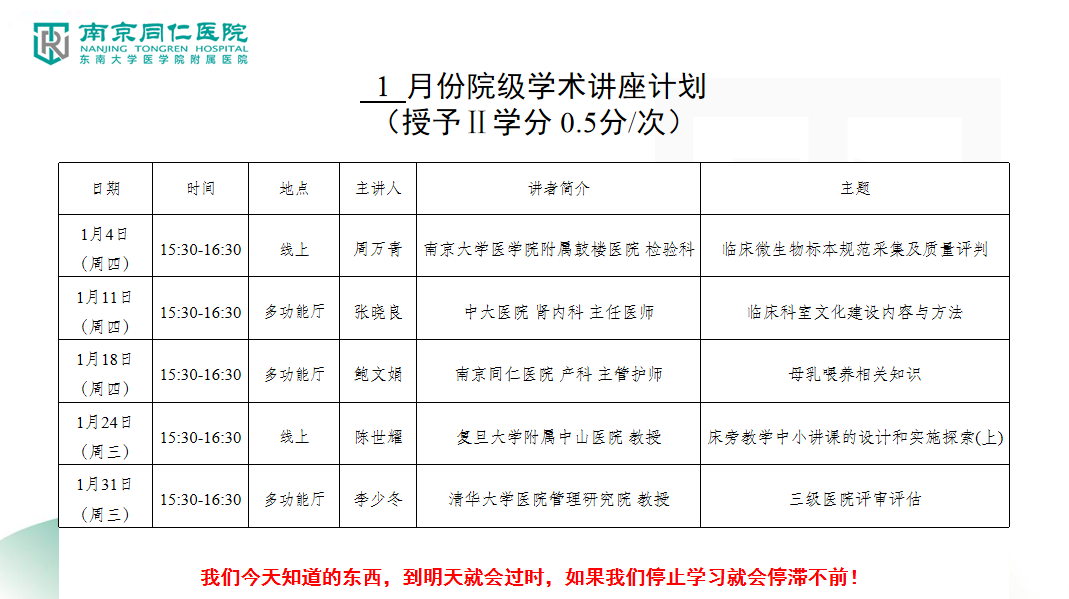 南京同仁医院
NANJING TONGREN HOSPITAL
东南大学医学院附属医院

1 月份院级学术讲座计划
（授予Ⅱ学分 0.5分/次）

| 日期 | 时间 | 地点 | 主讲人 | 讲者简介 | 主题 |
|---|---|---|---|---|---|
| 1月4日（周四） | 15:30-16:30 | 线上 | 周万青 | 南京大学医学院附属鼓楼医院 检验科 | 临床微生物标本规范采集及质量评判 |
| 1月11日（周四） | 15:30-16:30 | 多功能厅 | 张晓良 | 中大医院 肾内科 主任医师 | 临床科室文化建设内容与方法 |
| 1月18日（周四） | 15:30-16:30 | 多功能厅 | 鲍文娟 | 南京同仁医院 产科 主管护师 | 母乳喂养相关知识 |
| 1月24日（周三） | 15:30-16:30 | 线上 | 陈世耀 | 复旦大学附属中山医院 教授 | 床旁教学中小讲课的设计和实施探索(上) |
| 1月31日（周三） | 15:30-16:30 | 多功能厅 | 李少冬 | 清华大学医院管理研究院 教授 | 三级医院评审评估 |

我们今天知道的东西，到明天就会过时，如果我们停止学习就会停滞不前！